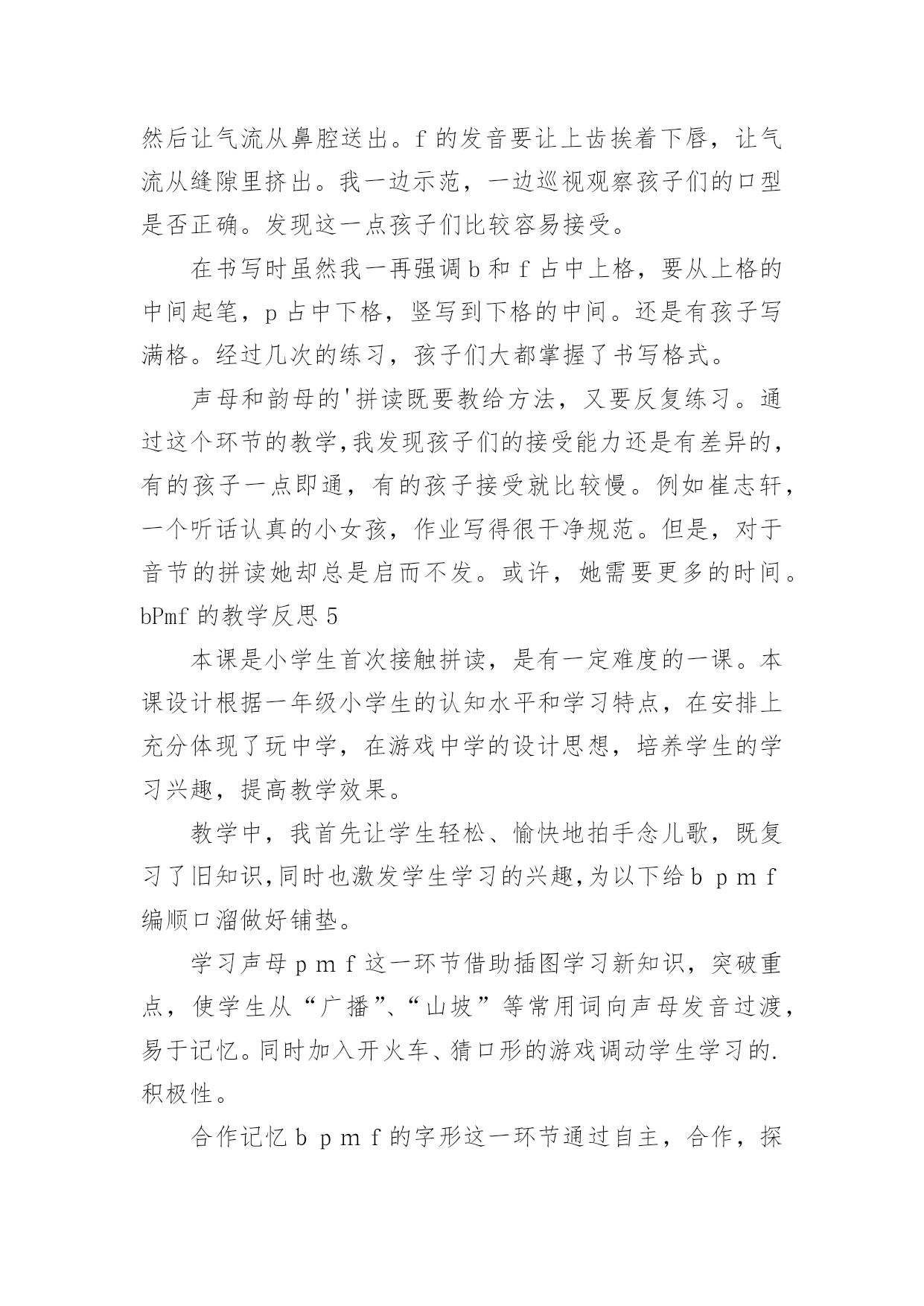 然后让气流从鼻腔送出。f 的发音要让上齿挨着下唇，让气流从缝隙里挤出。我一边示范，一边巡视观察孩子们的口型是否正确。发现这一点孩子们比较容易接受。

在书写时虽然我一再强调 b 和 f 占中上格，要从上格的中间起笔，p 占中下格，竖写到下格的中间。还是有孩子写满格。经过几次的练习，孩子们大都掌握了书写格式。

声母和韵母的'拼读既要教给方法，又要反复练习。通过这个环节的教学,我发现孩子们的接受能力还是有差异的，有的孩子一点即通，有的孩子接受就比较慢。例如崔志轩，一个听话认真的小女孩，作业写得很干净规范。但是，对于音节的拼读她却总是启而不发。或许，她需要更多的时间。

bPmf 的教学反思 5

本课是小学生首次接触拼读，是有一定难度的一课。本课设计根据一年级小学生的认知水平和学习特点，在安排上充分体现了玩中学，在游戏中学的设计思想，培养学生的学习兴趣，提高教学效果。

教学中，我首先让学生轻松、愉快地拍手念儿歌，既复习了旧知识,同时也激发学生学习的兴趣,为以下给 b p m f 编顺口溜做好铺垫。

学习声母 p m f 这一环节借助插图学习新知识，突破重点，使学生从“广播”、“山坡”等常用词向声母发音过渡，易于记忆。同时加入开火车、猜口形的游戏调动学生学习的.积极性。

合作记忆 b p m f 的字形这一环节通过自主，合作，探